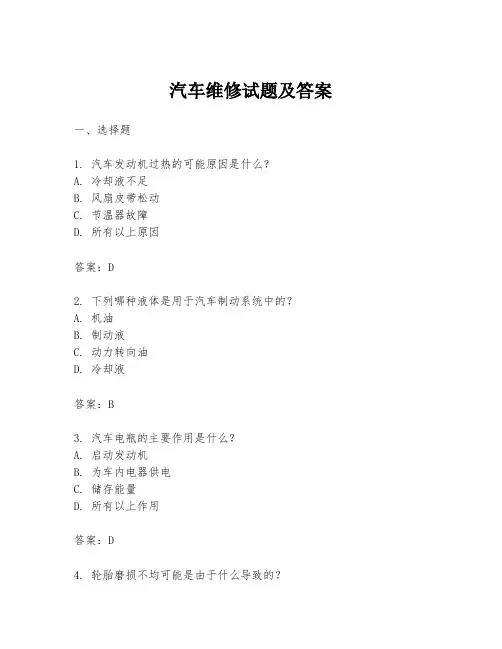 汽车维修试题及答案

一、选择题

1. 汽车发动机过热的可能原因是什么？
A. 冷却液不足
B. 风扇皮带松动
C. 节温器故障
D. 所有以上原因

答案：D

2. 下列哪种液体是用于汽车制动系统中的？
A. 机油
B. 制动液
C. 动力转向油
D. 冷却液

答案：B

3. 汽车电瓶的主要作用是什么？
A. 启动发动机
B. 为车内电器供电
C. 储存能量
D. 所有以上作用

答案：D

4. 轮胎磨损不均可能是由于什么导致的？